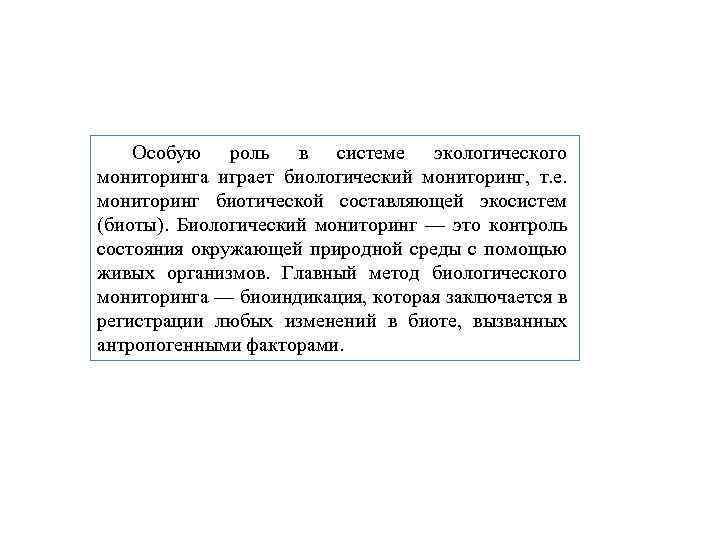 Особую роль в системе экологического мониторинга играет биологический мониторинг, т.е. мониторинг биотической составляющей экосистем (биоты). Биологический мониторинг — это контроль состояния окружающей природной среды с помощью живых организмов. Главный метод биологического мониторинга — биоиндикация, которая заключается в регистрации любых изменений в биоте, вызванных антропогенными факторами.